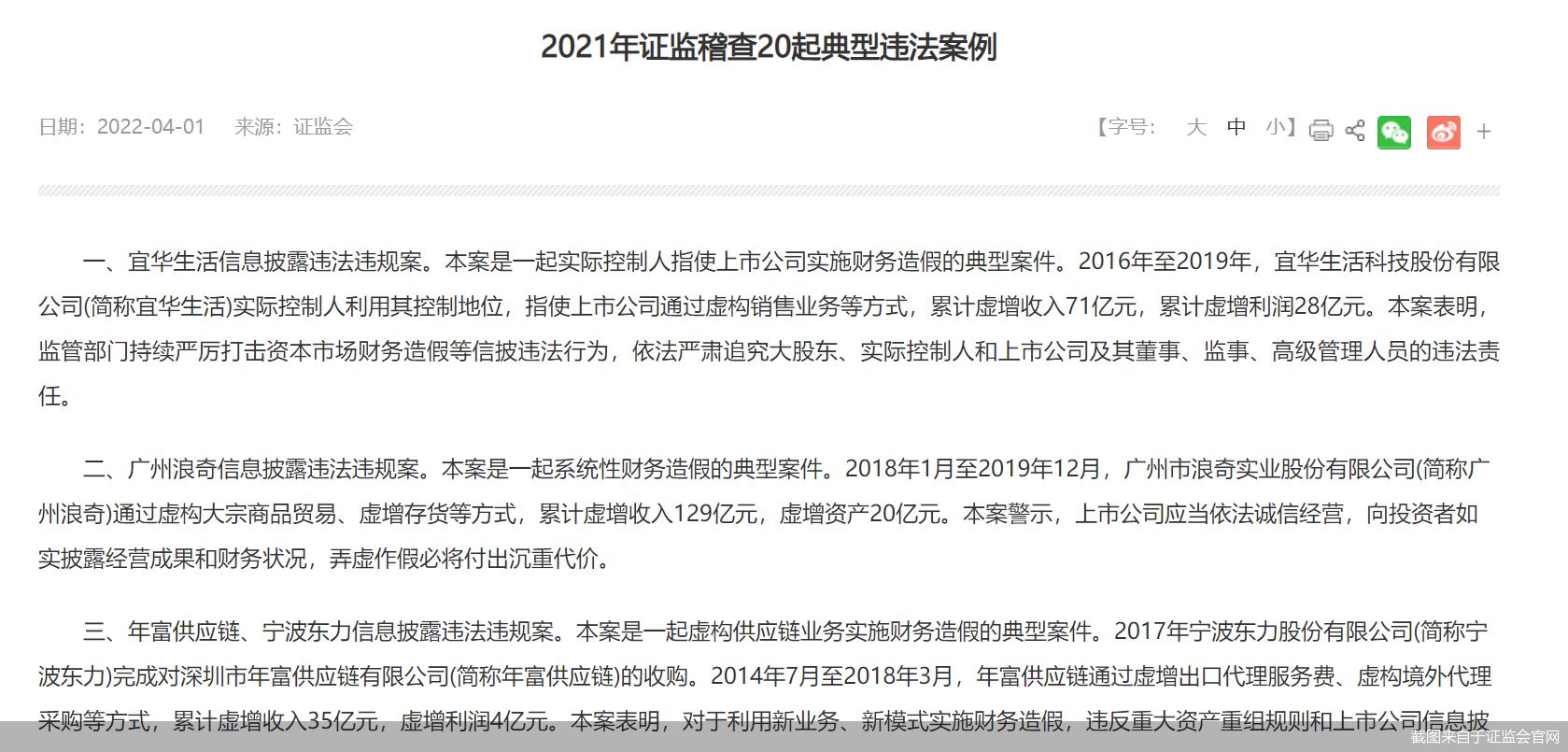 2021年证监稽查20起典型违法案例

日期：2022-04-01　来源：证监会

【字号：　大　中　小】 +

一、宜华生活信息披露违法违规案。本案是一起实际控制人指使上市公司实施财务造假的典型案件。2016年至2019年，宜华生活科技股份有限公司(简称宜华生活)实际控制人利用其控制地位，指使上市公司通过虚构销售业务等方式，累计虚增收入71亿元，累计虚增利润28亿元。本案表明，监管部门持续严厉打击资本市场财务造假等信披违法行为，依法严肃追究大股东、实际控制人和上市公司及其董事、监事、高级管理人员的违法责任。

二、广州浪奇信息披露违法违规案。本案是一起系统性财务造假的典型案件。2018年1月至2019年12月，广州市浪奇实业股份有限公司(简称广州浪奇)通过虚构大宗商品贸易、虚增存货等方式，累计虚增收入129亿元，虚增资产20亿元。本案警示，上市公司应当依法诚信经营，向投资者如实披露经营成果和财务状况，弄虚作假必将付出沉重代价。

三、年富供应链、宁波东力信息披露违法违规案。本案是一起虚构供应链业务实施财务造假的典型案件。2017年宁波东力股份有限公司(简称宁波东力)完成对深圳市年富供应链有限公司(简称年富供应链)的收购。2014年7月至2018年3月，年富供应链通过虚增出口代理服务费、虚构境外代理采购等方式，累计虚增收入35亿元，虚增利润4亿元。本案表明，对于利用新业务、新模式实施财务造假，违反重大资产重组规则和上市公司信息披

截图来自于证监会官网